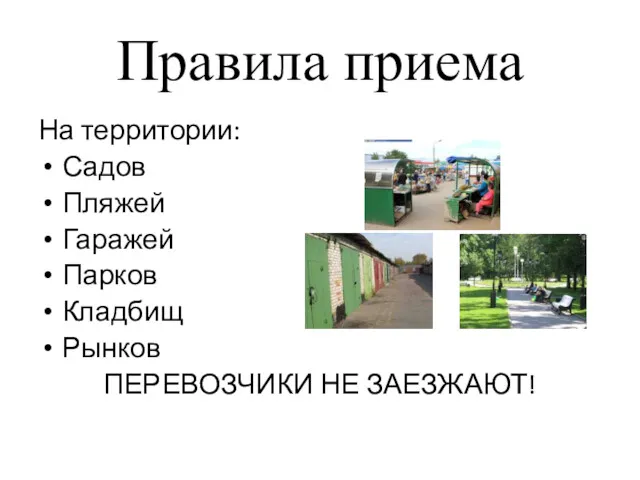 Правила приема

На территории:
• Садов
• Пляжей
• Гаражей
• Парков
• Кладбищ
• Рынков

ПЕРЕВОЗЧИКИ НЕ ЗАЕЗЖАЮТ!